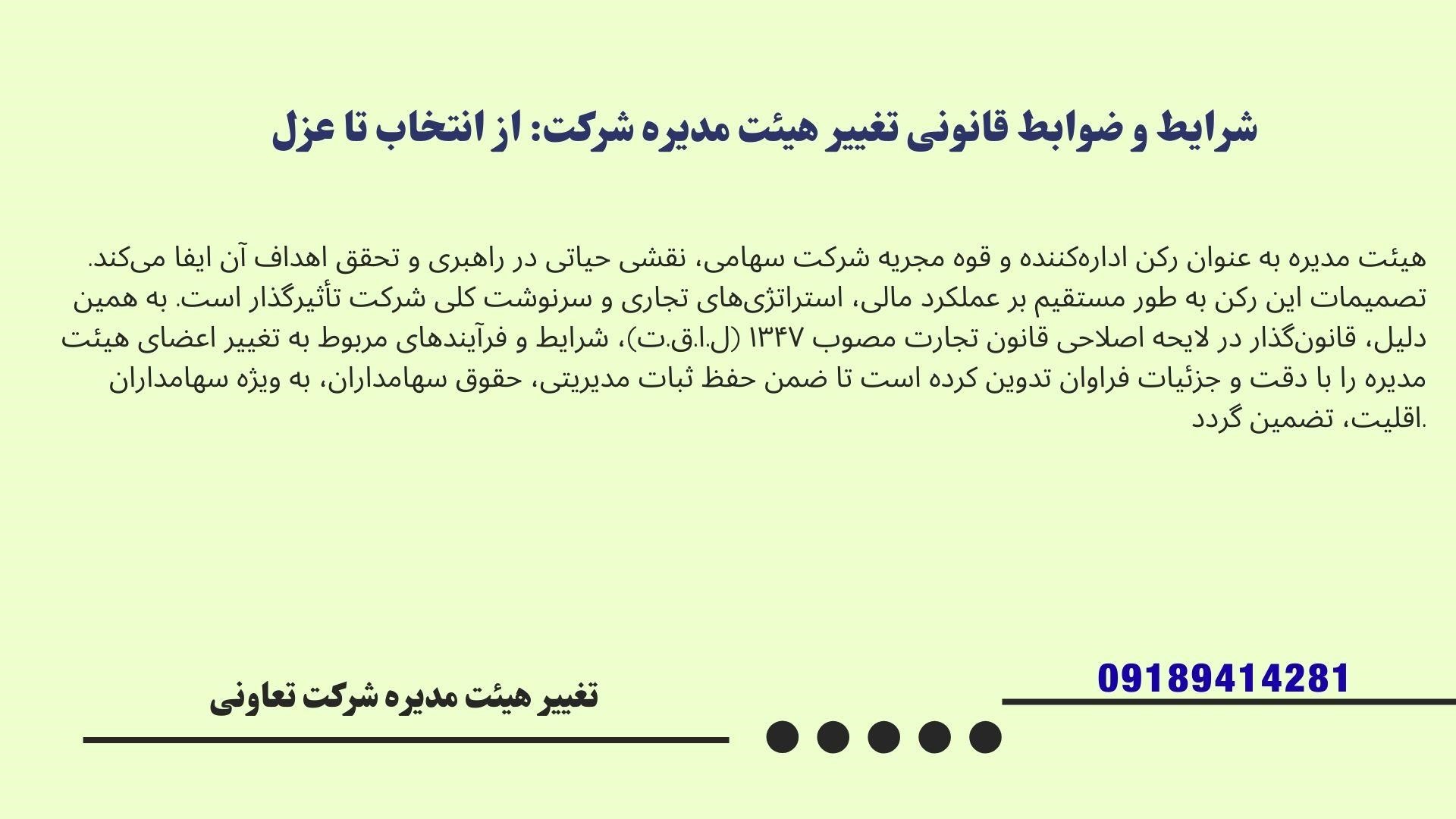 شرایط و ضوابط قانونی تغییر هیئت مدیره شرکت: از انتخاب تا عزل

هیئت مدیره به عنوان رکن اداره‌کننده و قوه مجریه شرکت سهامی، نقشی حیاتی در راهبری و تحقق اهداف آن ایفا می‌کند. تصمیمات این رکن به طور مستقیم بر عملکرد مالی، استراتژی‌های تجاری و سرنوشت کلی شرکت تأثیرگذار است. به همین دلیل، قانون‌گذار در لایحه اصلاحی قانون تجارت مصوب ۱۳۴۷ (ل.ا.ق.ت)، شرایط و فرآیندهای مربوط به تغییر اعضای هیئت مدیره را با دقت و جزئیات فراوان تدوین کرده است تا ضمن حفظ ثبات مدیریتی، حقوق سهامداران، به ویژه سهامداران اقلیت، تضمین گردد.

09189414281

تغییر هیئت مدیره شرکت تعاونی